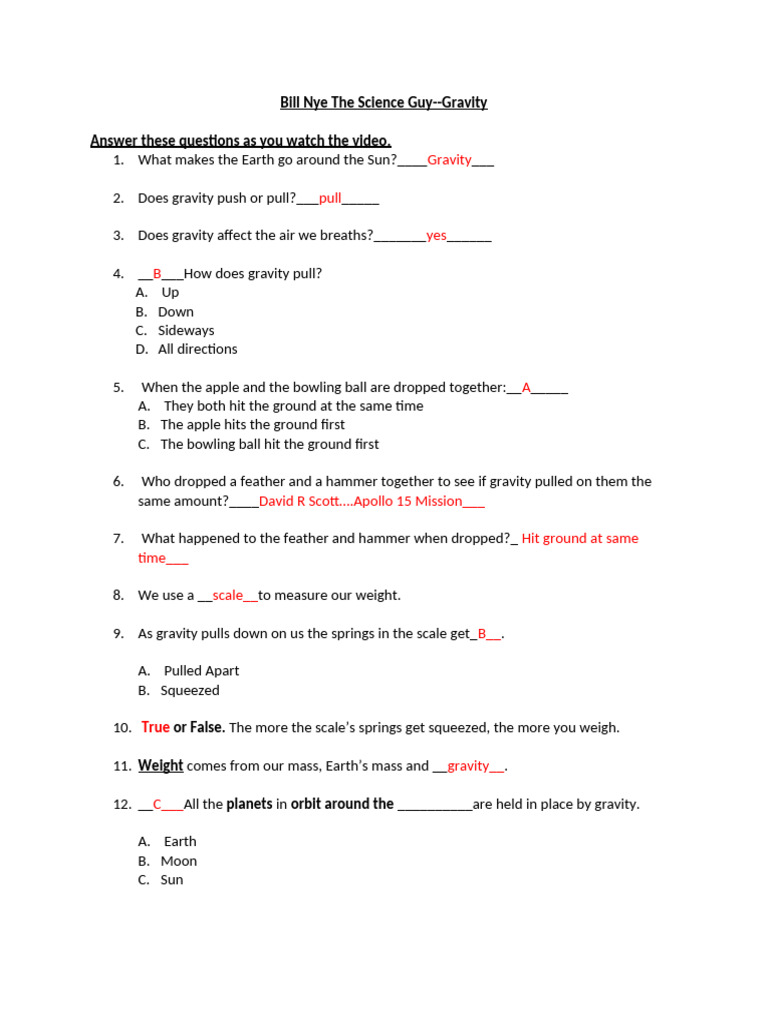 Bill Nye The Science Guy--Gravity

Answer these questions as you watch the video.

1. What makes the Earth go around the Sun?____Gravity____

2. Does gravity push or pull?____pull____

3. Does gravity affect the air we breaths?____yes____

4. ____B____How does gravity pull?
A. Up
B. Down
C. Sideways
D. All directions

5. When the apple and the bowling ball are dropped together:____A____
A. They both hit the ground at the same time
B. The apple hits the ground first
C. The bowling ball hit the ground first

6. Who dropped a feather and a hammer together to see if gravity pulled on them the same amount?____David R Scott....Apollo 15 Mission____

7. What happened to the feather and hammer when dropped?____ Hit ground at same time____

8. We use a ____scale____to measure our weight.

9. As gravity pulls down on us the springs in the scale get____B____.

A. Pulled Apart
B. Squeezed

10. True or False. The more the scale's springs get squeezed, the more you weigh.

11. Weight comes from our mass, Earth's mass and ____gravity____.

12. ____C____All the planets in orbit around the ____are held in place by gravity.

A. Earth
B. Moon
C. Sun